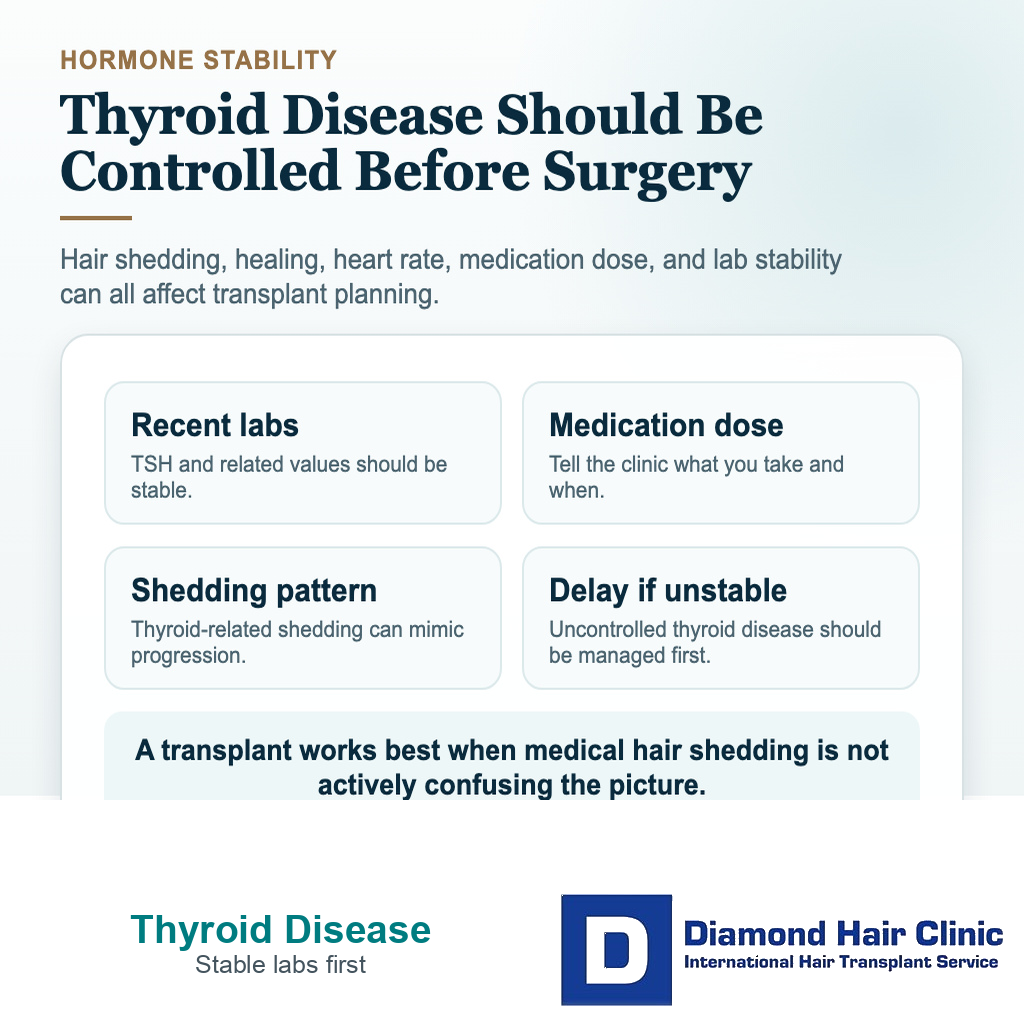 HORMONE STABILITY

Thyroid Disease Should Be Controlled Before Surgery

Hair shedding, healing, heart rate, medication dose, and lab stability can all affect transplant planning.

Recent labs
TSH and related values should be stable.

Medication dose
Tell the clinic what you take and when.

Shedding pattern
Thyroid-related shedding can mimic progression.

Delay if unstable
Uncontrolled thyroid disease should be managed first.

A transplant works best when medical hair shedding is not actively confusing the picture.

Thyroid Disease
Stable labs first

D
Diamond Hair Clinic
International Hair Transplant Service